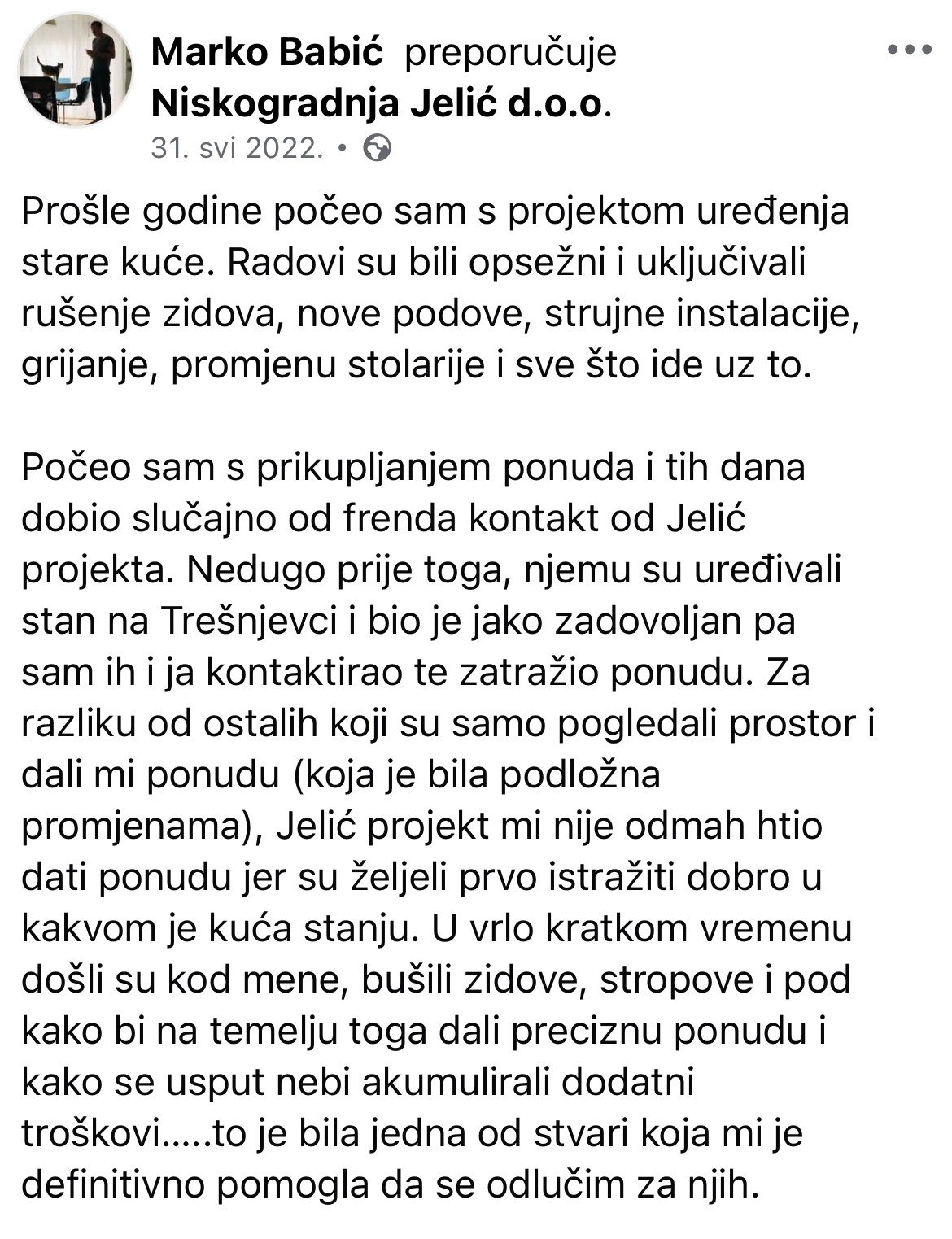 Marko Babić preporučuje Niskogradnja Jelić d.o.o.

31. svi 2022. •

Prošle godine počeo sam s projektom uređenja stare kuće. Radovi su bili opsežni i uključivali rušenje zidova, nove podove, strujne instalacije, grijanje, promjenu stolarije i sve što ide uz to.

Počeo sam s prikupljanjem ponuda i tih dana dobio slučajno od frenda kontakt od Jelić projekta. Nedugo prije toga, njemu su uređivali stan na Trešnjevci i bio je jako zadovoljan pa sam ih i ja kontaktirao te zatražio ponudu. Za razliku od ostalih koji su samo pogledali prostor i dali mi ponudu (koja je bila podložna promjenama), Jelić projekt mi nije odmah htio dati ponudu jer su željeli prvo istražiti dobro u kakvom je kuća stanju. U vrlo kratkom vremenu došli su kod mene, bušili zidove, stropove i pod kako bi na temelju toga dali preciznu ponudu i kako se usput nebi akumulirali dodatni troškovi.....to je bila jedna od stvari koja mi je definitivno pomogla da se odlučim za njih.